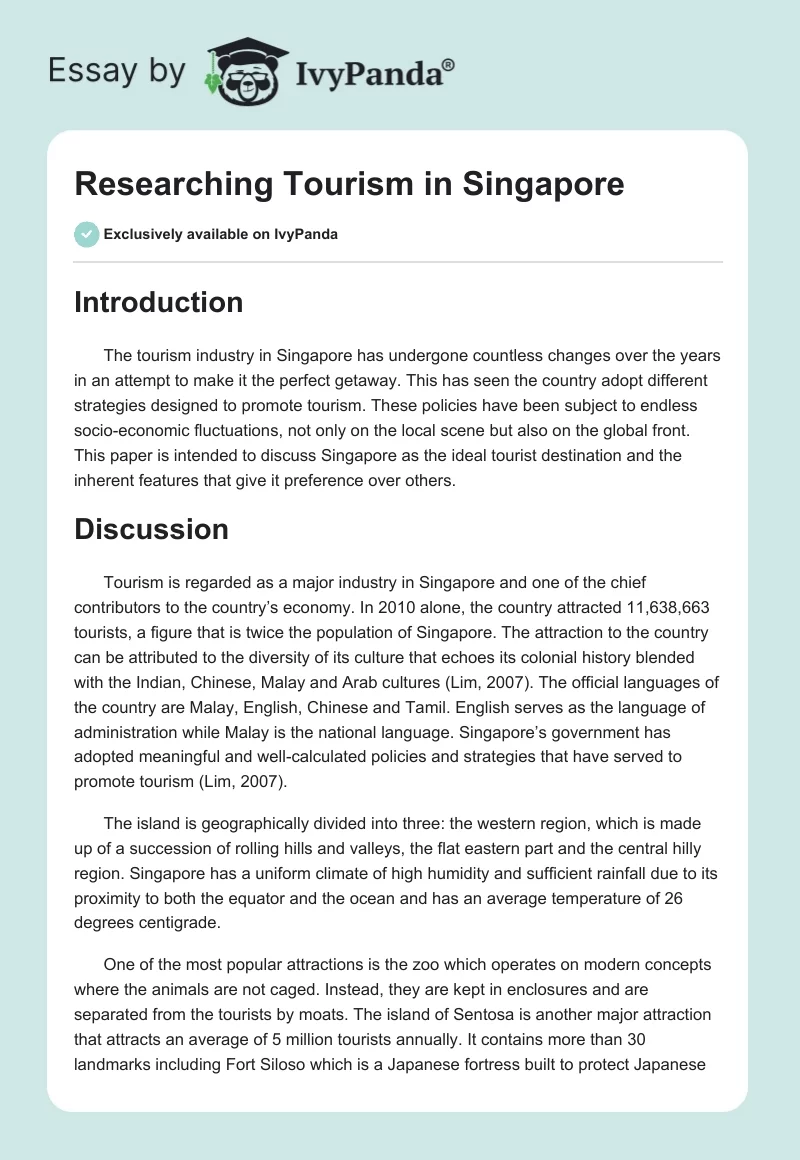 Essay by IvyPanda®

Researching Tourism in Singapore

Exclusively available on IvyPanda

Introduction

The tourism industry in Singapore has undergone countless changes over the years in an attempt to make it the perfect getaway. This has seen the country adopt different strategies designed to promote tourism. These policies have been subject to endless socio-economic fluctuations, not only on the local scene but also on the global front. This paper is intended to discuss Singapore as the ideal tourist destination and the inherent features that give it preference over others.

Discussion

Tourism is regarded as a major industry in Singapore and one of the chief contributors to the country's economy. In 2010 alone, the country attracted 11,638,663 tourists, a figure that is twice the population of Singapore. The attraction to the country can be attributed to the diversity of its culture that echoes its colonial history blended with the Indian, Chinese, Malay and Arab cultures (Lim, 2007). The official languages of the country are Malay, English, Chinese and Tamil. English serves as the language of administration while Malay is the national language. Singapore's government has adopted meaningful and well-calculated policies and strategies that have served to promote tourism (Lim, 2007).

The island is geographically divided into three: the western region, which is made up of a succession of rolling hills and valleys, the flat eastern part and the central hilly region. Singapore has a uniform climate of high humidity and sufficient rainfall due to its proximity to both the equator and the ocean and has an average temperature of 26 degrees centigrade.

One of the most popular attractions is the zoo which operates on modern concepts where the animals are not caged. Instead, they are kept in enclosures and are separated from the tourists by moats. The island of Sentosa is another major attraction that attracts an average of 5 million tourists annually. It contains more than 30 landmarks including Fort Siloso which is a Japanese fortress built to protect Japanese